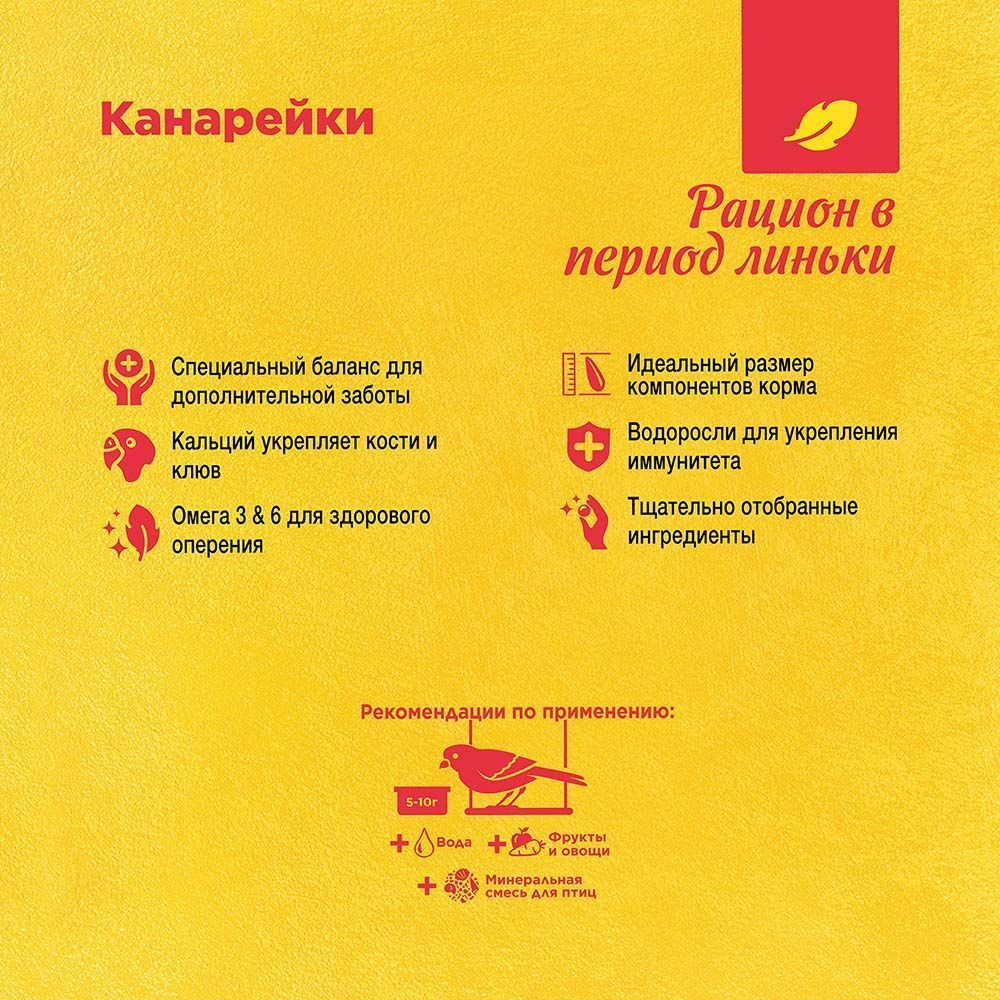 Канарейки

Рацион в период линьки

Специальный баланс для дополнительной заботы

Кальций укрепляет кости и клюв

Омега 3 & 6 для здорового оперения

Идеальный размер компонентов корма

Водоросли для укрепления иммунитета

Тщательно отобранные ингредиенты

Рекомендации по применению:

5-10г

+ Вода + Фрукты и овощи

+ Минеральная смесь для птиц